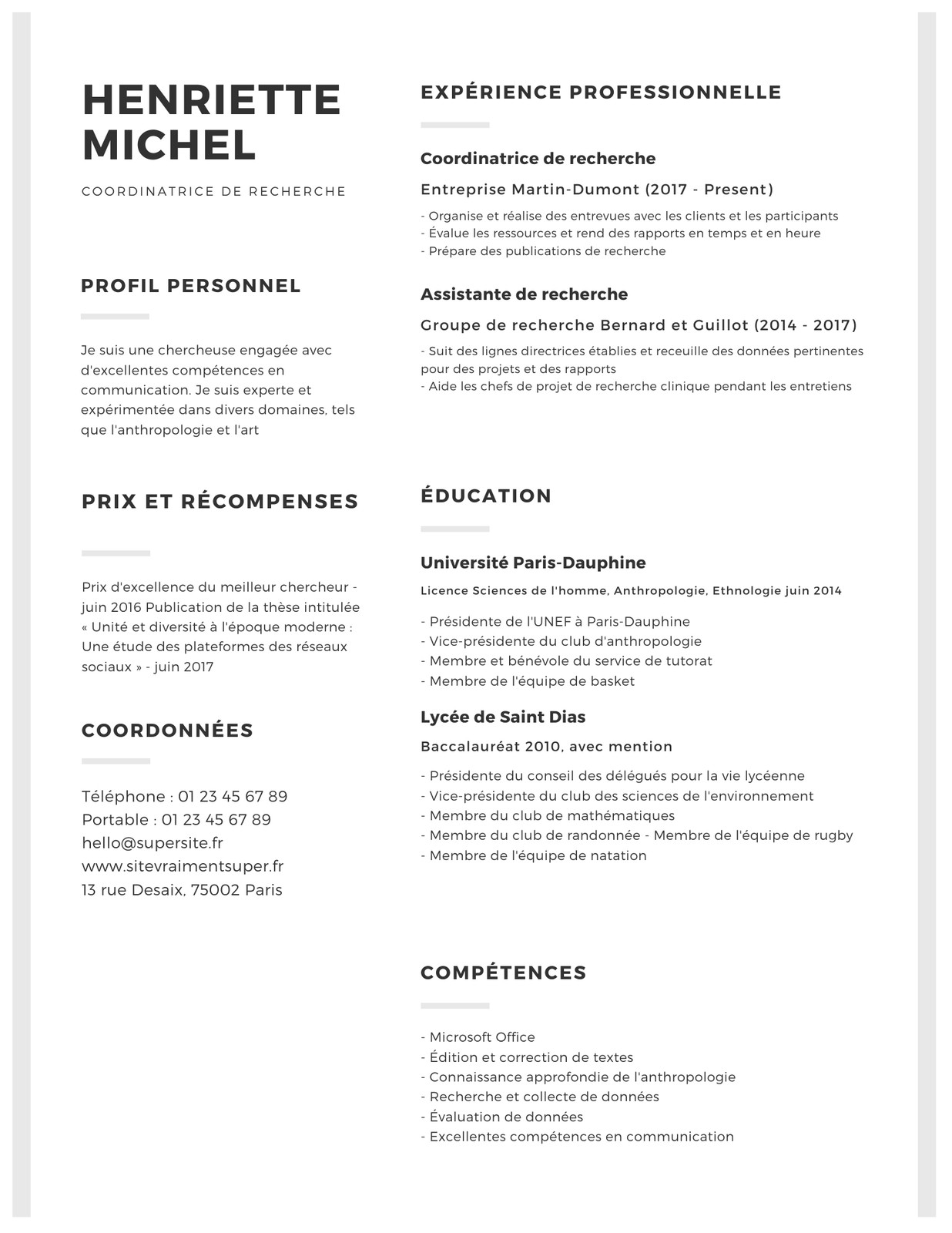 HENRIETTE MICHEL

COORDINATRICE DE RECHERCHE

PROFIL PERSONNEL

Je suis une chercheuse engagée avec d'excellentes compétences en communication. Je suis experte et expérimentée dans divers domaines, tels que l'anthropologie et l'art

PRIX ET RÉCOMPENSES

Prix d'excellence du meilleur chercheur - juin 2016 Publication de la thèse intitulée « Unité et diversité à l'époque moderne : Une étude des plateformes des réseaux sociaux » - juin 2017

COORDONNÉES

Téléphone : 01 23 45 67 89
Portable : 01 23 45 67 89
hello@supersite.fr
www.sitevraimentsuper.fr
13 rue Desaix, 75002 Paris

EXPÉRIENCE PROFESSIONNELLE

Coordinatrice de recherche

Entreprise Martin-Dumont (2017 - Present)

- Organise et réalise des entrevues avec les clients et les participants
- Évalue les ressources et rend des rapports en temps et en heure
- Prépare des publications de recherche

Assistante de recherche

Groupe de recherche Bernard et Guillot (2014 - 2017)

- Suit des lignes directrices établies et receuille des données pertinentes pour des projets et des rapports
- Aide les chefs de projet de recherche clinique pendant les entretiens

ÉDUCATION

Université Paris-Dauphine

Licence Sciences de l'homme, Anthropologie, Ethnologie juin 2014

- Présidente de l'UNEF à Paris-Dauphine
- Vice-présidente du club d'anthropologie
- Membre et bénévole du service de tutorat
- Membre de l'équipe de basket

Lycée de Saint Dias

Baccalauréat 2010, avec mention

- Présidente du conseil des délégués pour la vie lycéenne
- Vice-présidente du club des sciences de l'environnement
- Membre du club de mathématiques
- Membre du club de randonnée - Membre de l'équipe de rugby
- Membre de l'équipe de natation

COMPÉTENCES

- Microsoft Office
- Édition et correction de textes
- Connaissance approfondie de l'anthropologie
- Recherche et collecte de données
- Évaluation de données
- Excellentes compétences en communication